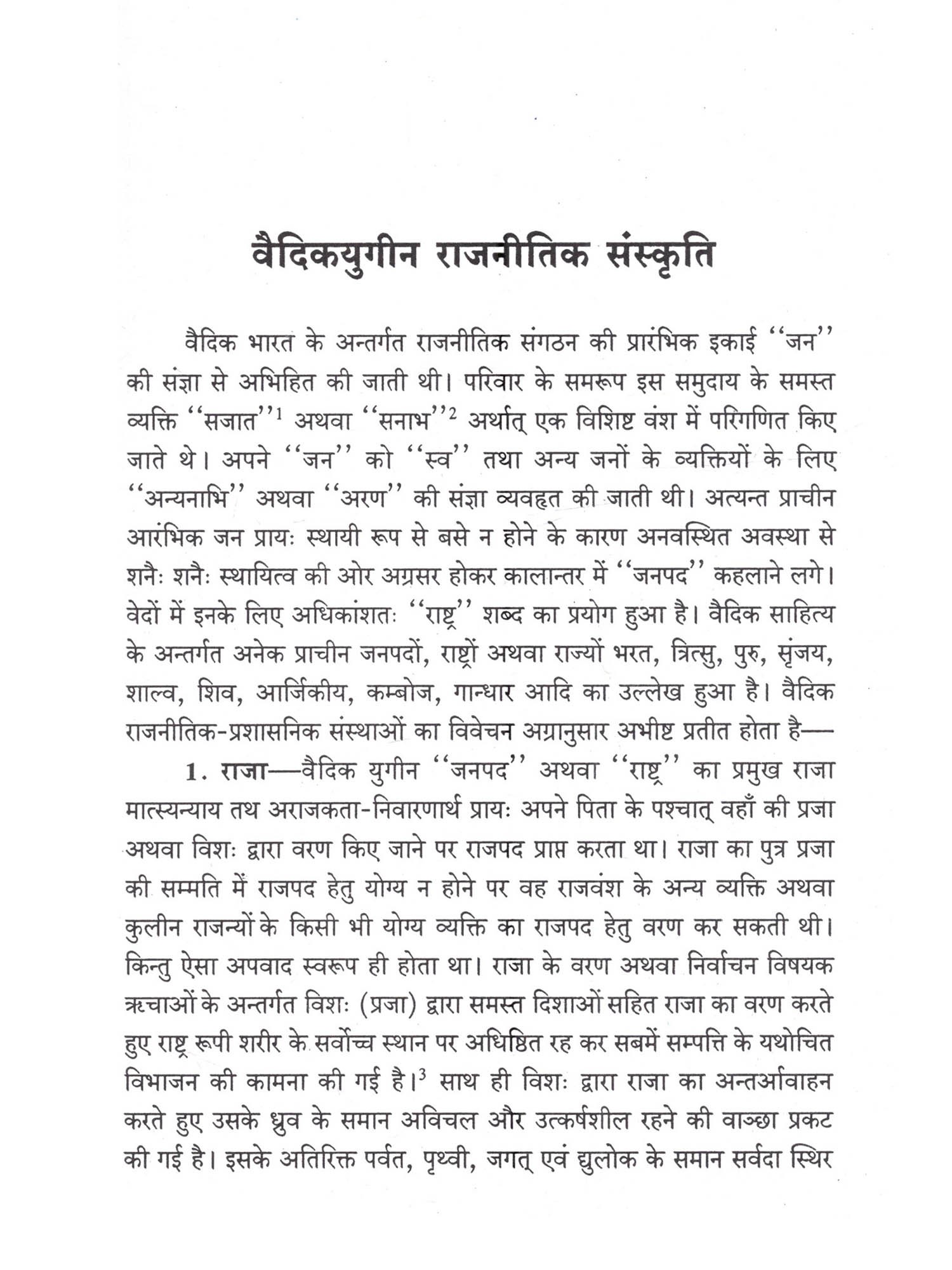 वैदिकयुगीन राजनीतिक संस्कृति

वैदिक भारत के अन्तर्गत राजनीतिक संगठन की प्रारंभिक इकाई ''जन'' की संज्ञा से अभिहित की जाती थी। परिवार के समरूप इस समुदाय के समस्त व्यक्ति ''सजात''$^1$ अथवा ''सनाभ''$^2$ अर्थात् एक विशिष्ट वंश में परिगणित किए जाते थे। अपने ''जन'' को ''स्व'' तथा अन्य जनों के व्यक्तियों के लिए ''अन्यनाभि'' अथवा ''अरण'' की संज्ञा व्यवहृत की जाती थी। अत्यन्त प्राचीन आरंभिक जन प्रायः स्थायी रूप से बसे न होने के कारण अनवस्थित अवस्था से शनैः शनैः स्थायित्व की ओर अग्रसर होकर कालान्तर में ''जनपद'' कहलाने लगे। वेदों में इनके लिए अधिकांशतः ''राष्ट्र'' शब्द का प्रयोग हुआ है। वैदिक साहित्य के अन्तर्गत अनेक प्राचीन जनपदों, राष्ट्रों अथवा राज्यों भरत, त्रित्सु, पुरु, सृंजय, शाल्व, शिव, आर्जिकीय, कम्बोज, गान्धार आदि का उल्लेख हुआ है। वैदिक राजनीतिक-प्रशासनिक संस्थाओं का विवेचन अग्रानुसार अभीष्ट प्रतीत होता है—

1. राजा—वैदिक युगीन ''जनपद'' अथवा ''राष्ट्र'' का प्रमुख राजा मात्स्यन्याय तथ अराजकता-निवारणार्थ प्रायः अपने पिता के पश्चात् वहाँ की प्रजा अथवा विशः द्वारा वरण किए जाने पर राजपद प्राप्त करता था। राजा का पुत्र प्रजा की सम्मति में राजपद हेतु योग्य न होने पर वह राजवंश के अन्य व्यक्ति अथवा कुलीन राजन्यों के किसी भी योग्य व्यक्ति का राजपद हेतु वरण कर सकती थी। किन्तु ऐसा अपवाद स्वरूप ही होता था। राजा के वरण अथवा निर्वाचन विषयक ऋचाओं के अन्तर्गत विशः (प्रजा) द्वारा समस्त दिशाओं सहित राजा का वरण करते हुए राष्ट्र रूपी शरीर के सर्वोच्च स्थान पर अधिष्ठित रह कर सबमें सम्पत्ति के यथोचित विभाजन की कामना की गई है।$^3$ साथ ही विशः द्वारा राजा का अन्तर्आवाहन करते हुए उसके ध्रुव के समान अविचल और उत्कर्षशील रहने की वाञ्छा प्रकट की गई है। इसके अतिरिक्त पर्वत, पृथ्वी, जगत् एवं द्युलोक के समान सर्वदा स्थिर